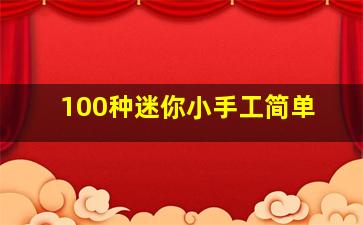 100种迷你小手工简单